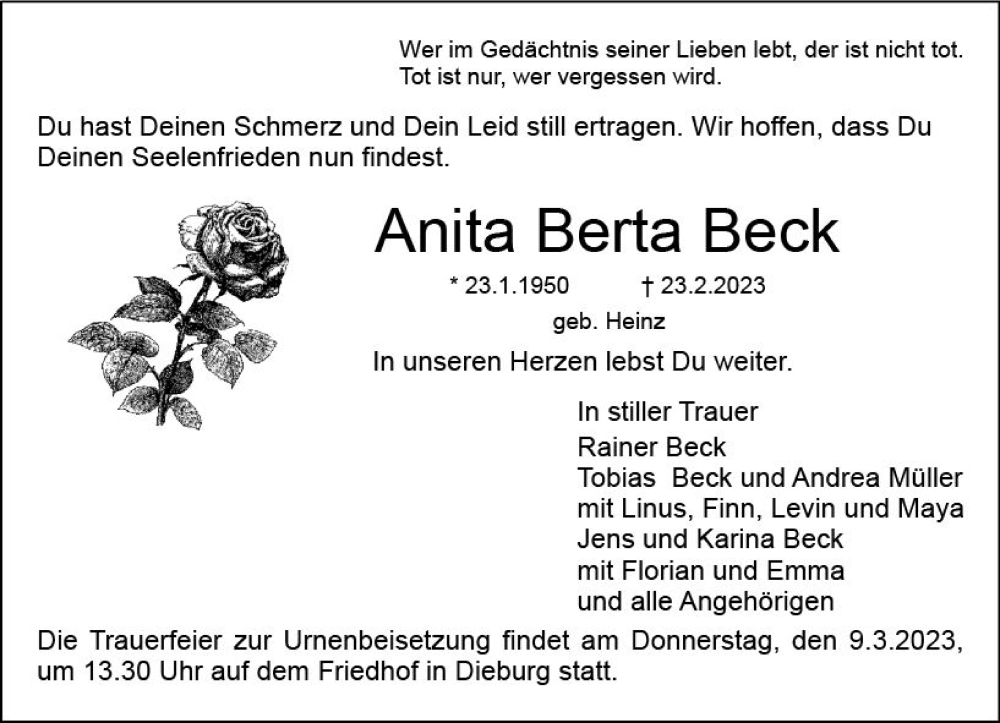 Wer im Gedächtnis seiner Lieben lebt, der ist nicht tot.
Tot ist nur, wer vergessen wird.

Du hast Deinen Schmerz und Dein Leid still ertragen. Wir hoffen, dass Du Deinen Seelenfrieden nun findest.

Anita Berta Beck

* 23.1.1950 † 23.2.2023

geb. Heinz

In unseren Herzen lebst Du weiter.

In stiller Trauer
Rainer Beck
Tobias Beck und Andrea Müller
mit Linus, Finn, Levin und Maya
Jens und Karina Beck
mit Florian und Emma
und alle Angehörigen

Die Trauerfeier zur Urnenbeisetzung findet am Donnerstag, den 9.3.2023, um 13.30 Uhr auf dem Friedhof in Dieburg statt.